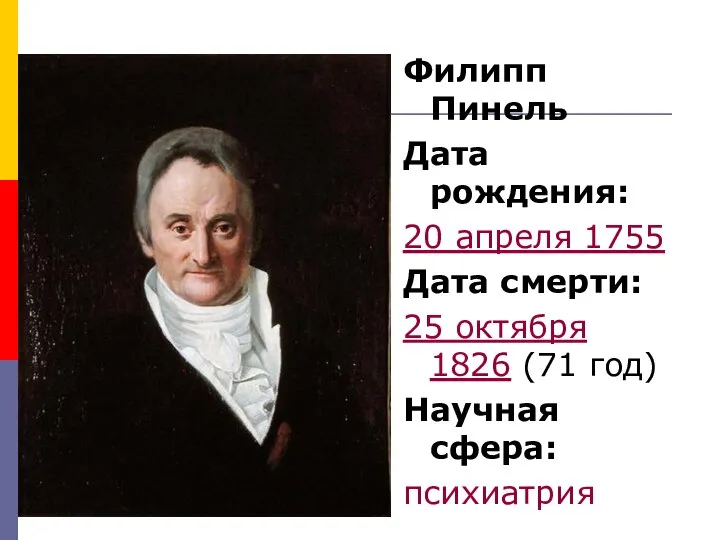 Филипп Пинель

Дата рождения:

20 апреля 1755

Дата смерти:

25 октября 1826 (71 год)

Научная сфера:

психиатрия